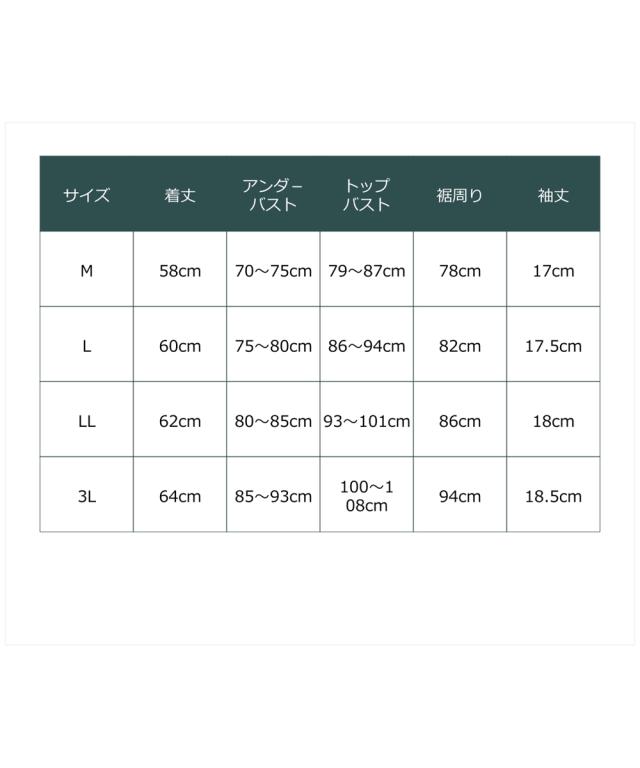 | サイズ | 着丈 | アンダーバスト | トップバスト | 裾周り | 袖丈 |
|---|---|---|---|---|---|
| M | 58cm | 70～75cm | 79～87cm | 78cm | 17cm |
| L | 60cm | 75～80cm | 86～94cm | 82cm | 17.5cm |
| LL | 62cm | 80～85cm | 93～101cm | 86cm | 18cm |
| 3L | 64cm | 85～93cm | 100～108cm | 94cm | 18.5cm |